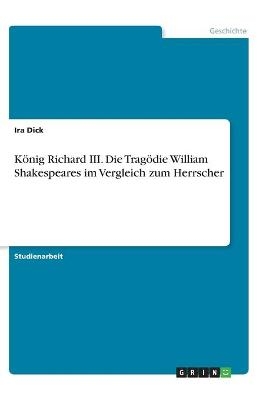 Geschichte

Ira Dick

König Richard III. Die Tragödie William Shakespeares im Vergleich zum Herrscher

Studienarbeit

GRIN